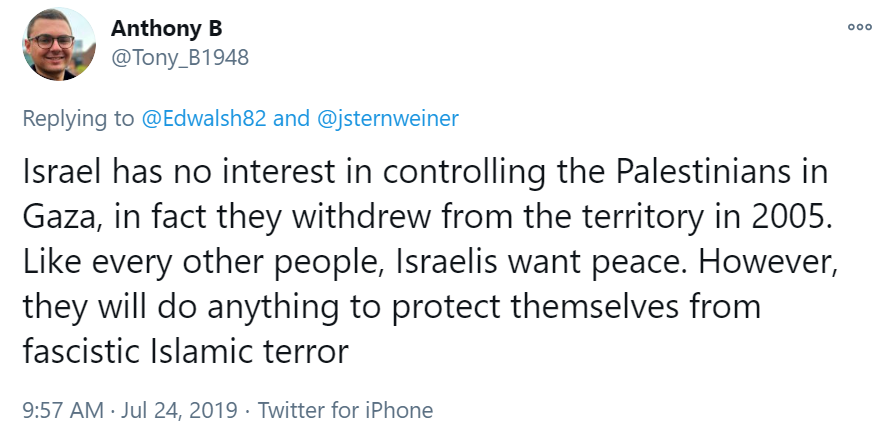 Anthony B
@Tony_B1948

Replying to @Edwalsh82 and @jsternweiner

Israel has no interest in controlling the Palestinians in Gaza, in fact they withdrew from the territory in 2005. Like every other people, Israelis want peace. However, they will do anything to protect themselves from fascistic Islamic terror

9:57 AM · Jul 24, 2019 · Twitter for iPhone